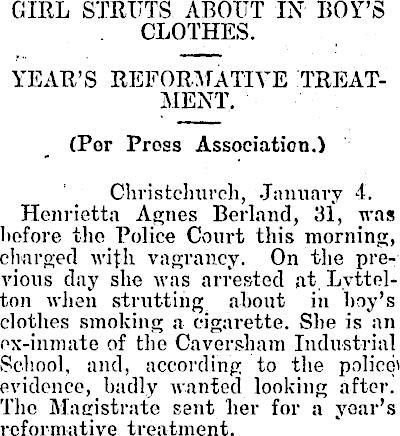 GIRL STRUTS ABOUT IN BOY'S CLOTHES.

YEAR'S REFORMATIVE TREATMENT.

(Per Press Association.)

Christchurch, January 4.

Henrietta Agnes Berland, 31, was before the Police Court this morning, charged with vagrancy. On the previous day she was arrested at Lyttelton when strutting about in boy's clothes smoking a cigarette. She is an ex-inmate of the Caversham Industrial School, and, according to the police evidence, badly wanted looking after. The Magistrate sent her for a year's reformative treatment.